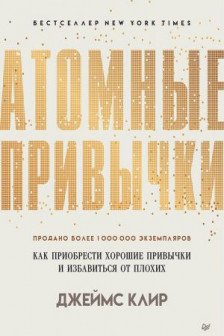 БЕСТСЕЛЛЕР NEW YORK TIMES

АТОМНЫЕ ПРИВЫЧКИ

ПРОДАНО БОЛЕЕ 1 000 000 ЭКЗЕМПЛЯРОВ

КАК ПРИОБРЕСТИ ХОРОШИЕ ПРИВЫЧКИ И ИЗБАВИТЬСЯ ОТ ПЛОХИХ

ДЖЕЙМС КЛИР